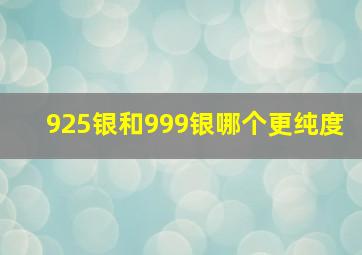 925银和999银哪个更纯度